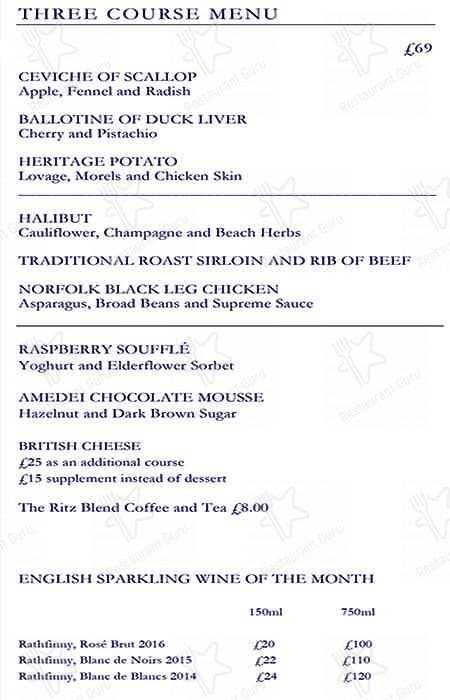 THREE COURSE MENU

£69

CEVICHE OF SCALLOP
Apple, Fennel and Radish

BALLOTINE OF DUCK LIVER
Cherry and Pistachio

HERITAGE POTATO
Lovage, Morels and Chicken Skin

HALIBUT
Cauliflower, Champagne and Beach Herbs

TRADITIONAL ROAST SIRLOIN AND RIB OF BEEF

NORFOLK BLACK LEG CHICKEN
Asparagus, Broad Beans and Supreme Sauce

RASPBERRY SOUFFLÉ
Yoghurt and Elderflower Sorbet

AMEDEI CHOCOLATE MOUSSE
Hazelnut and Dark Brown Sugar

BRITISH CHEESE
£25 as an additional course
£15 supplement instead of dessert

The Ritz Blend Coffee and Tea £8.00

ENGLISH SPARKLING WINE OF THE MONTH

| | 150ml | 750ml |
|---|---|---|
| Rathfinny, Rosé Brut 2016 | £20 | £100 |
| Rathfinny, Blanc de Noirs 2015 | £22 | £110 |
| Rathfinny, Blanc de Blancs 2014 | £24 | £120 |

Restaurant Guru